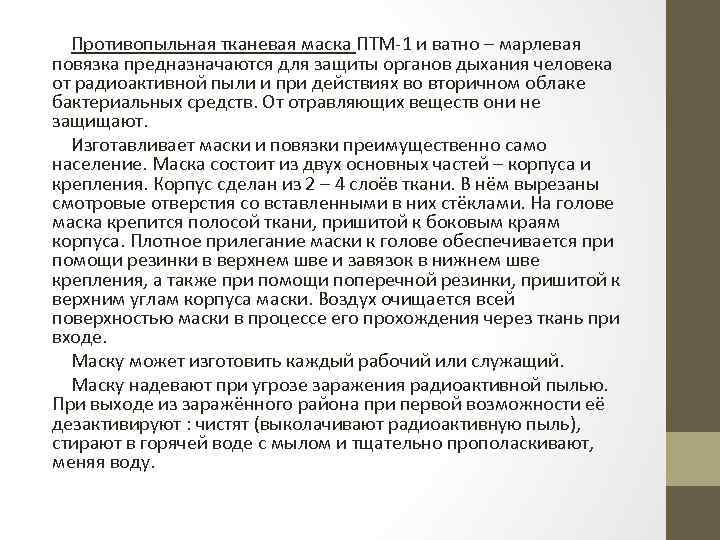 Противопыльная тканевая маска ПТМ-1 и ватно – марлевая повязка предназначаются для защиты органов дыхания человека от радиоактивной пыли и при действиях во вторичном облаке бактериальных средств. От отравляющих веществ они не защищают.

Изготавливает маски и повязки преимущественно само население. Маска состоит из двух основных частей – корпуса и крепления. Корпус сделан из 2 – 4 слоёв ткани. В нём вырезаны смотровые отверстия со вставленными в них стёклами. На голове маска крепится полосой ткани, пришитой к боковым краям корпуса. Плотное прилегание маски к голове обеспечивается при помощи резинки в верхнем шве и завязок в нижнем шве крепления, а также при помощи поперечной резинки, пришитой к верхним углам корпуса маски. Воздух очищается всей поверхностью маски в процессе его прохождения через ткань при входе.

Маску может изготовить каждый рабочий или служащий.

Маску надевают при угрозе заражения радиоактивной пылью. При выходе из заражённого района при первой возможности её дезактивируют : чистят (выколачивают радиоактивную пыль), стирают в горячей воде с мылом и тщательно прополаскивают, меняя воду.